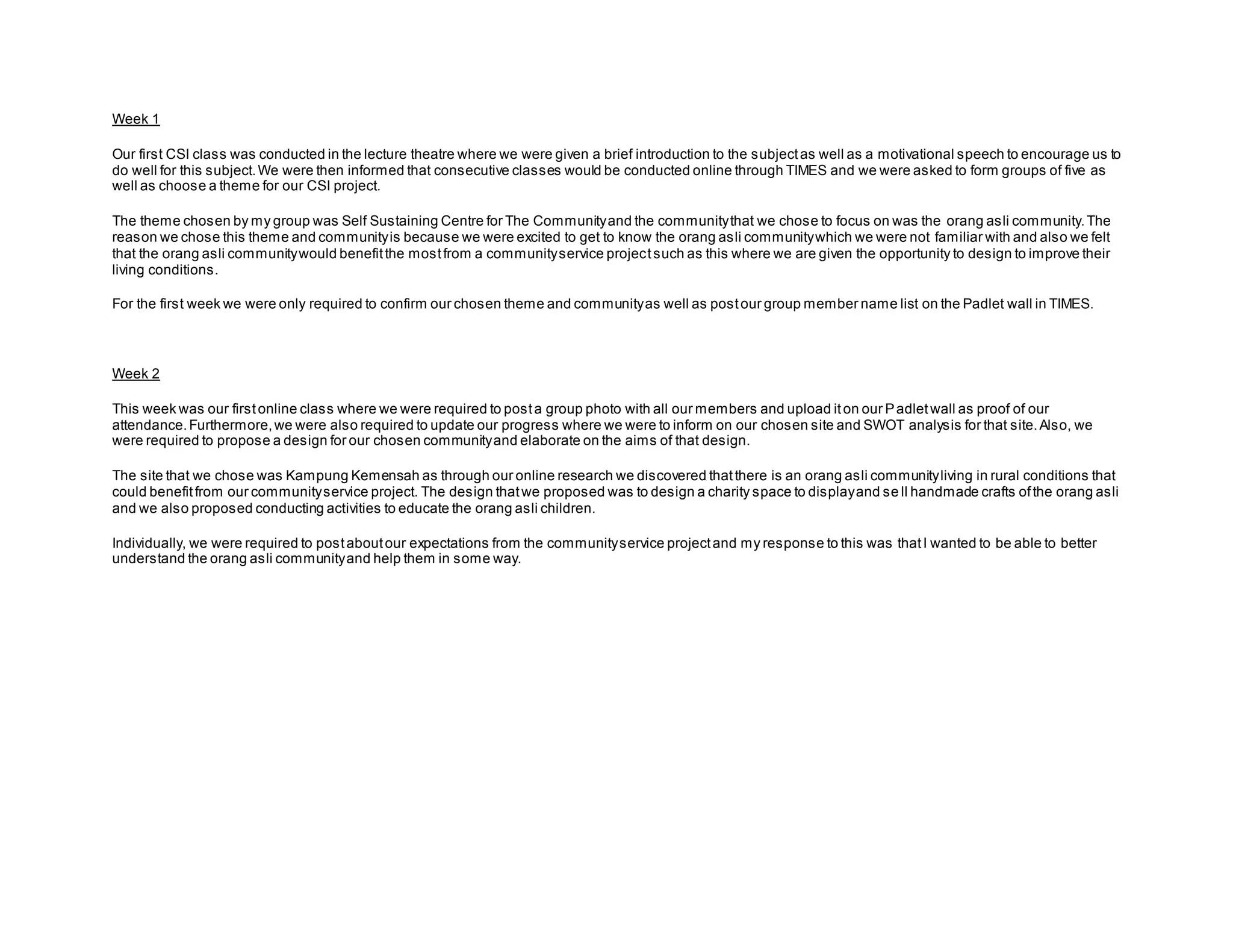 Week 1

Our first CSI class was conducted in the lecture theatre where we were given a brief introduction to the subject as well as a motivational speech to encourage us to do well for this subject. We were then informed that consecutive classes would be conducted online through TIMES and we were asked to form groups of five as well as choose a theme for our CSI project.

The theme chosen by my group was Self Sustaining Centre for The Community and the community that we chose to focus on was the orang asli community. The reason we chose this theme and community is because we were excited to get to know the orang asli community which we were not familiar with and also we felt that the orang asli community would benefit the most from a community service project such as this where we are given the opportunity to design to improve their living conditions.

For the first week we were only required to confirm our chosen theme and community as well as post our group member name list on the Padlet wall in TIMES.

Week 2

This week was our first online class where we were required to post a group photo with all our members and upload it on our Padlet wall as proof of our attendance. Furthermore, we were also required to update our progress where we were to inform on our chosen site and SWOT analysis for that site. Also, we were required to propose a design for our chosen community and elaborate on the aims of that design.

The site that we chose was Kampung Kemensah as through our online research we discovered that there is an orang asli community living in rural conditions that could benefit from our community service project. The design that we proposed was to design a charity space to display and sell handmade crafts of the orang asli and we also proposed conducting activities to educate the orang asli children.

Individually, we were required to post about our expectations from the community service project and my response to this was that I wanted to be able to better understand the orang asli community and help them in some way.